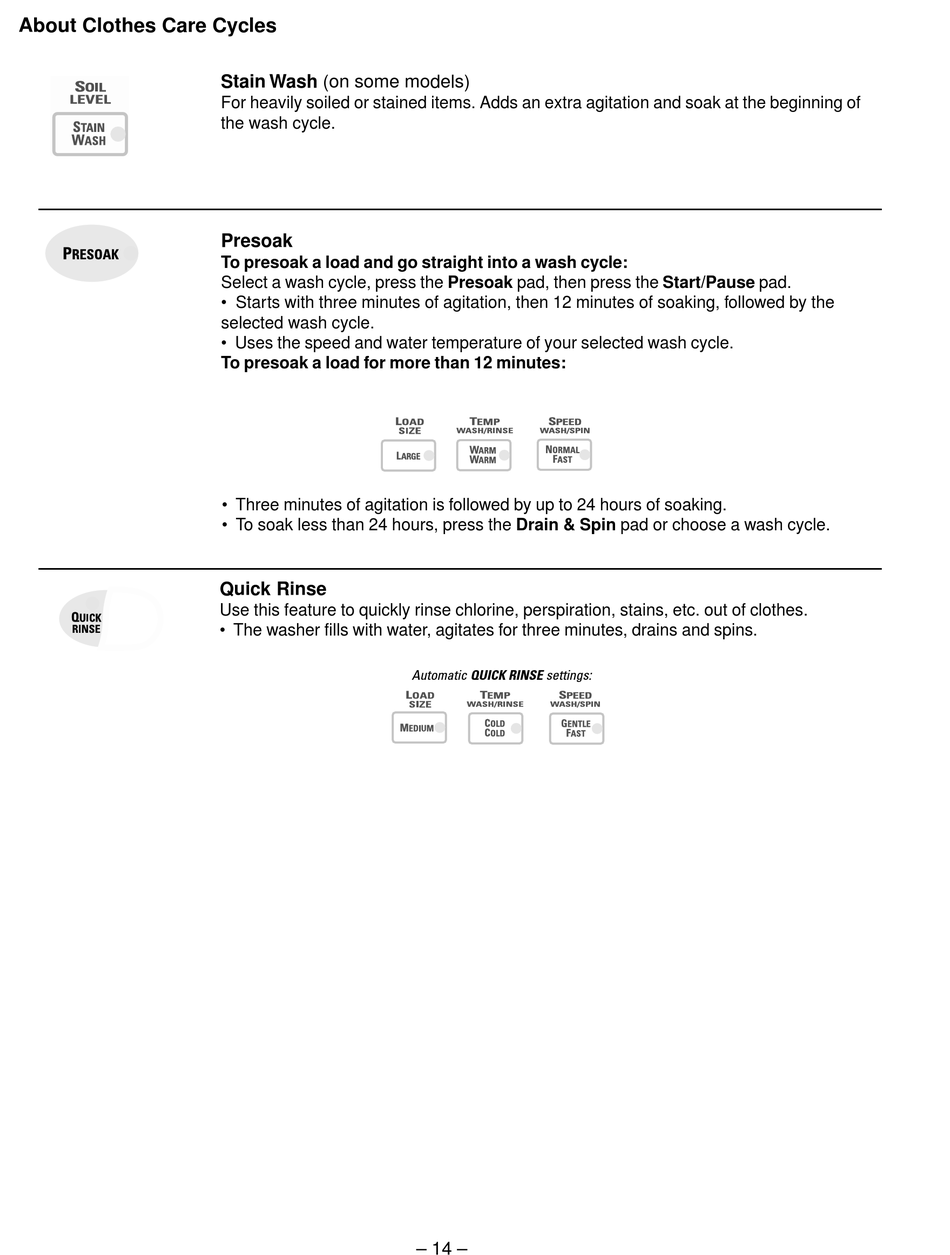 About Clothes Care Cycles

SOIL LEVEL
STAIN WASH

Stain Wash (on some models)
For heavily soiled or stained items. Adds an extra agitation and soak at the beginning of the wash cycle.

PRESOAK

Presoak
To presoak a load and go straight into a wash cycle:
Select a wash cycle, press the Presoak pad, then press the Start/Pause pad.
• Starts with three minutes of agitation, then 12 minutes of soaking, followed by the selected wash cycle.
• Uses the speed and water temperature of your selected wash cycle.
To presoak a load for more than 12 minutes:

LOAD SIZE
LARGE
TEMP WASH/RINSE
WARM WARM
SPEED WASH/SPIN
NORMAL FAST

• Three minutes of agitation is followed by up to 24 hours of soaking.
• To soak less than 24 hours, press the Drain & Spin pad or choose a wash cycle.

QUICK RINSE

Quick Rinse
Use this feature to quickly rinse chlorine, perspiration, stains, etc. out of clothes.
• The washer fills with water, agitates for three minutes, drains and spins.

Automatic QUICK RINSE settings:
LOAD SIZE
MEDIUM
TEMP WASH/RINSE
COLD COLD
SPEED WASH/SPIN
GENTLE FAST

– 14 –